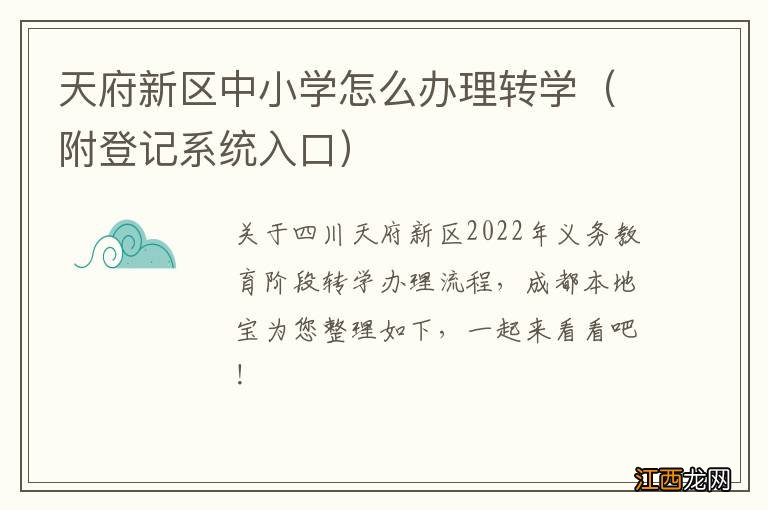 天府新区中小学怎么办理转学（附登记系统入口）

关于四川天府新区2022年义务教育阶段转学办理流程，成都本地宝为您整理如下，一起来看看吧！

江西龙网